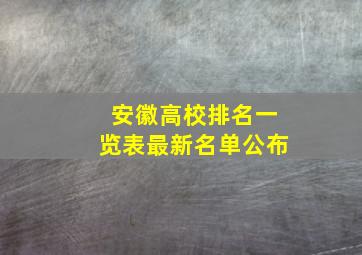 安徽高校排名一览表最新名单公布